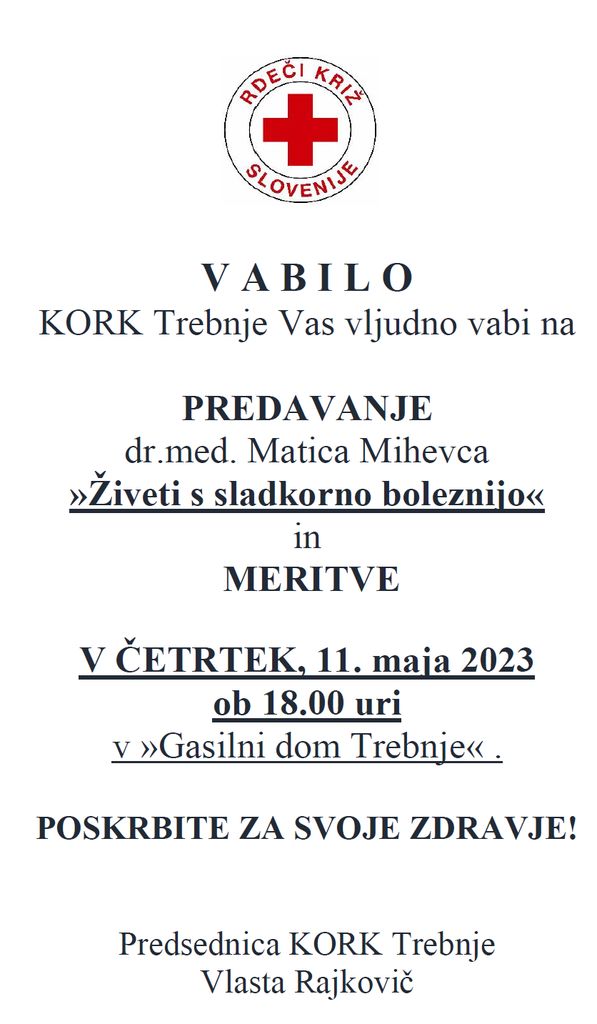 RDEČI KRIŽ
SLOVENIJE

V A B I L O
KORK Trebnje Vas vljudno vabi na

PREDAVANJE
dr.med. Matica Mihevca
»Živeti s sladkorno boleznijo«
in
MERITVE

V ČETRTEK, 11. maja 2023
ob 18.00 uri
v »Gasilni dom Trebnje« .

POSKRBITE ZA SVOJE ZDRAVJE!

Predsednica KORK Trebnje
Vlasta Rajkovič